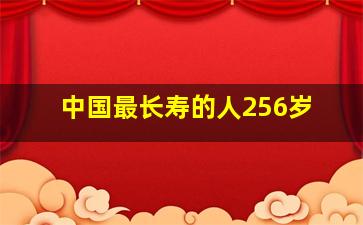 中国最长寿的人256岁